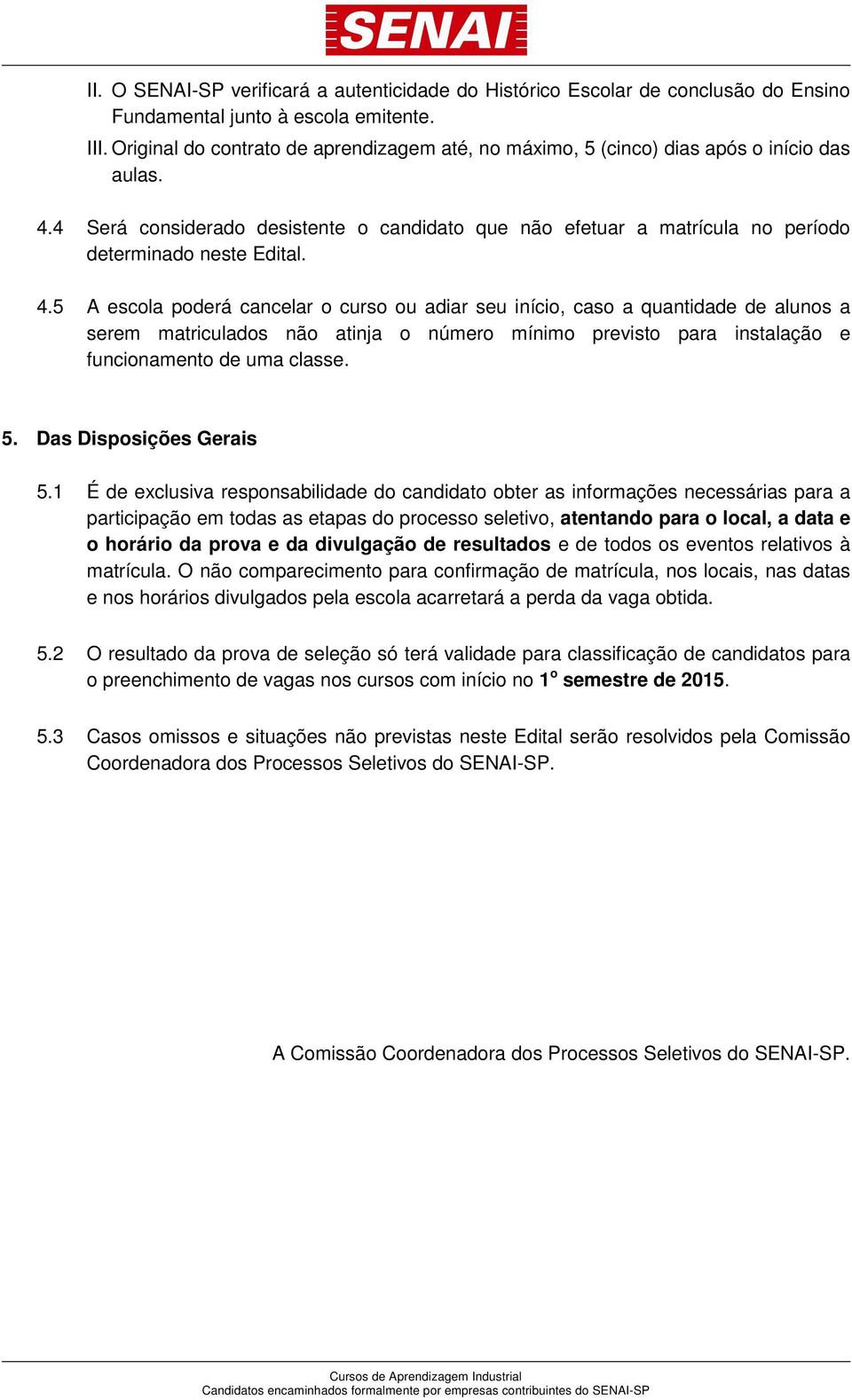 SENAI

II. O SENAI-SP verificará a autenticidade do Histórico Escolar de conclusão do Ensino Fundamental junto à escola emitente.
III. Original do contrato de aprendizagem até, no máximo, 5 (cinco) dias após o início das aulas.

4.4 Será considerado desistente o candidato que não efetuar a matrícula no período determinado neste Edital.

4.5 A escola poderá cancelar o curso ou adiar seu início, caso a quantidade de alunos a serem matriculados não atinja o número mínimo previsto para instalação e funcionamento de uma classe.

5. Das Disposições Gerais

5.1 É de exclusiva responsabilidade do candidato obter as informações necessárias para a participação em todas as etapas do processo seletivo, atentando para o local, a data e o horário da prova e da divulgação de resultados e de todos os eventos relativos à matrícula. O não comparecimento para confirmação de matrícula, nos locais, nas datas e nos horários divulgados pela escola acarretará a perda da vaga obtida.

5.2 O resultado da prova de seleção só terá validade para classificação de candidatos para o preenchimento de vagas nos cursos com início no 1º semestre de 2015.

5.3 Casos omissos e situações não previstas neste Edital serão resolvidos pela Comissão Coordenadora dos Processos Seletivos do SENAI-SP.

A Comissão Coordenadora dos Processos Seletivos do SENAI-SP.

Cursos de Aprendizagem Industrial
Candidatos encaminhados formalmente por empresas contribuintes do SENAI-SP